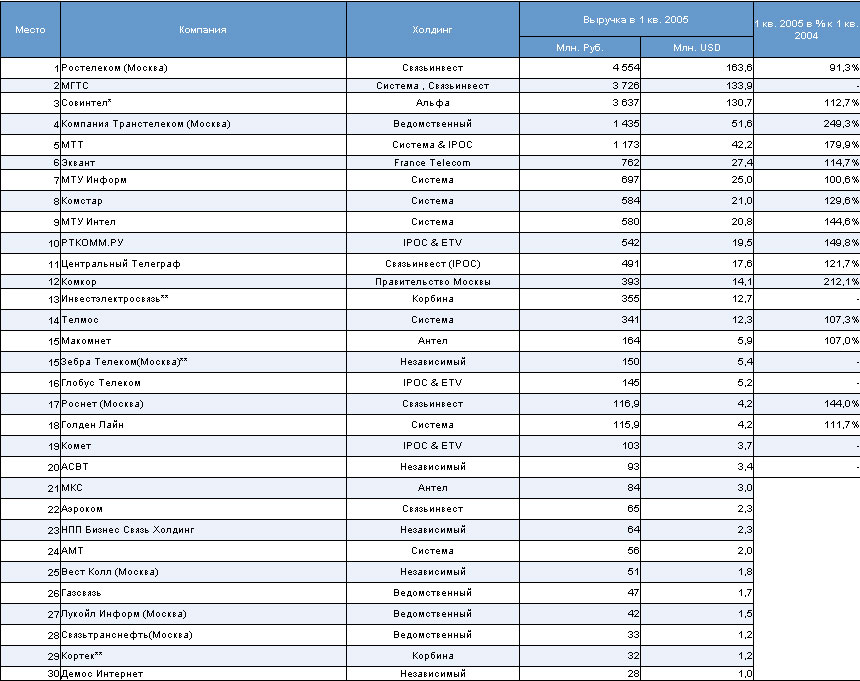 | Место | Компания | Холдинг | Выручка в 1 кв. 2005 Млн. Руб. | Выручка в 1 кв. 2005 Млн. USD | 1 кв. 2005 в % к 1 кв. 2004 |
|---|---|---|---|---|---|
| 1 | Ростелеком (Москва) | Связьинвест | 4 554 | 163,6 | 91,3% |
| 2 | МГТС | Система , Связьинвест | 3 726 | 133,9 | - |
| 3 | Совинтел* | Альфа | 3 637 | 130,7 | 112,7% |
| 4 | Компания Транстелеком (Москва) | Ведомственный | 1 435 | 51,6 | 249,3% |
| 5 | МТТ | Система & IPOC | 1 173 | 42,2 | 179,9% |
| 6 | Эквант | France Telecom | 762 | 27,4 | 114,7% |
| 7 | МТУ Информ | Система | 697 | 25,0 | 100,6% |
| 8 | Комстар | Система | 584 | 21,0 | 129,6% |
| 9 | МТУ Интел | Система | 580 | 20,8 | 144,6% |
| 10 | РТКОММ.РУ | IPOC & ETV | 542 | 19,5 | 149,8% |
| 11 | Центральный Телеграф | Связьинвест (IPOC) | 491 | 17,6 | 121,7% |
| 12 | Комкор | Правительство Москвы | 393 | 14,1 | 212,1% |
| 13 | Инвестэлектросвязь** | Корбина | 355 | 12,7 | - |
| 14 | Телмос | Система | 341 | 12,3 | 107,3% |
| 15 | Макомнет | Антел | 164 | 5,9 | 107,0% |
| 15 | Зебра Телеком(Москва)** | Независимый | 150 | 5,4 | - |
| 16 | Глобус Телеком | IPOC & ETV | 145 | 5,2 | - |
| 17 | Роснет (Москва) | Связьинвест | 116,9 | 4,2 | 144,0% |
| 18 | Голден Лайн | Система | 115,9 | 4,2 | 111,7% |
| 19 | Комет | IPOC & ETV | 103 | 3,7 | - |
| 20 | АСВТ | Независимый | 93 | 3,4 | - |
| 21 | МКС | Антел | 84 | 3,0 | |
| 22 | Аэроком | Связьинвест | 65 | 2,3 | |
| 23 | НПП Бизнес Связь Холдинг | Независимый | 64 | 2,3 | |
| 24 | АМТ | Система | 56 | 2,0 | |
| 25 | Вест Колл (Москва) | Независимый | 51 | 1,8 | |
| 26 | Газсвязь | Ведомственный | 47 | 1,7 | |
| 27 | Лукойл Информ (Москва) | Ведомственный | 42 | 1,5 | |
| 28 | Связьтранснефть(Москва) | Ведомственный | 33 | 1,2 | |
| 29 | Кортек** | Корбина | 32 | 1,2 | |
| 30 | Демос Интернет | Независимый | 28 | 1,0 | |